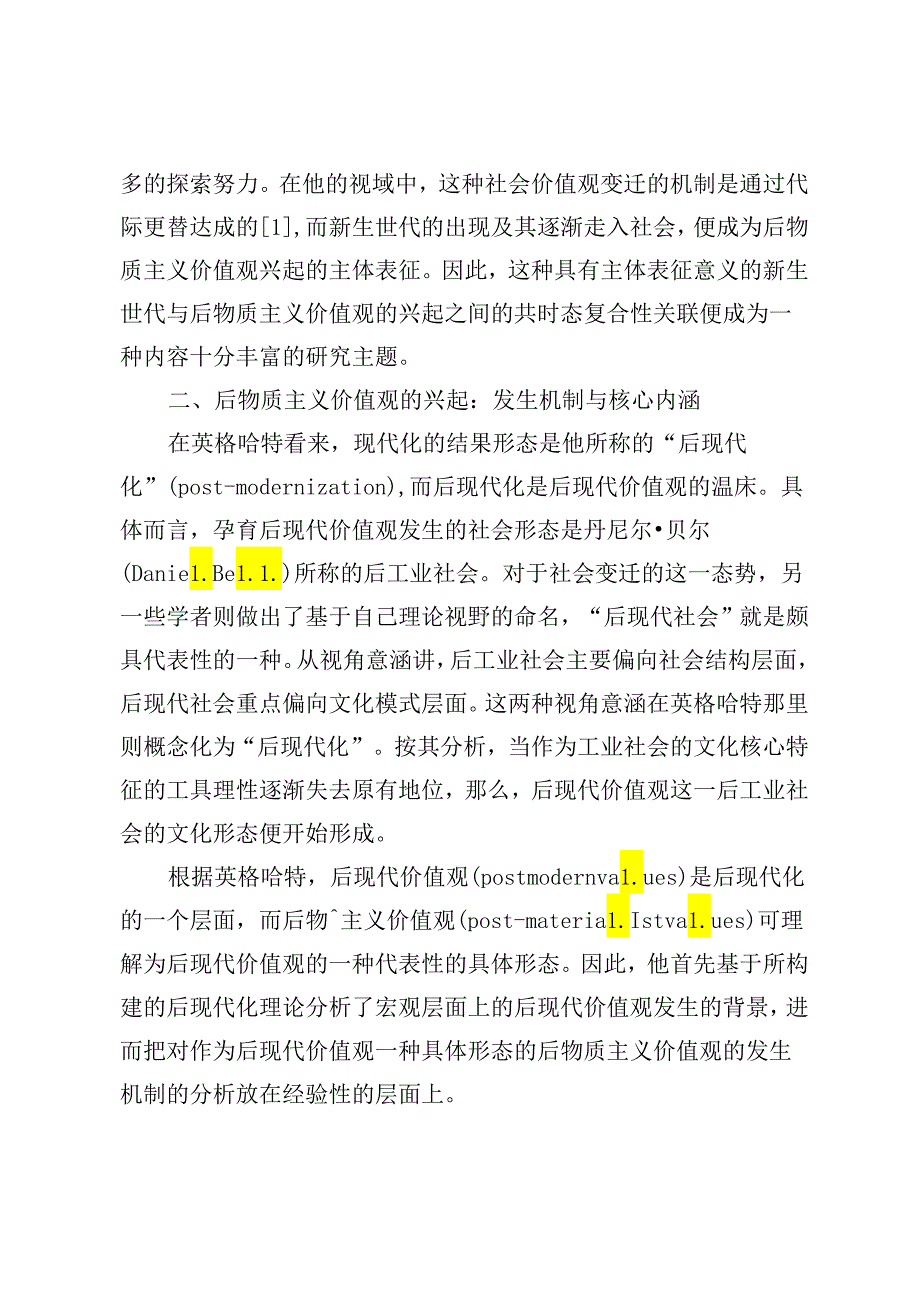 多的探索努力。在他的视域中，这种社会价值观变迁的机制是通过代际更替达成的[1],而新生世代的出现及其逐渐走入社会，便成为后物质主义价值观兴起的主体表征。因此，这种具有主体表征意义的新生世代与后物质主义价值观的兴起之间的共时态复合性关联便成为一种内容十分丰富的研究主题。

二、后物质主义价值观的兴起：发生机制与核心内涵

在英格哈特看来，现代化的结果形态是他所称的“后现代化”(post-modernization),而后现代化是后现代价值观的温床。具体而言，孕育后现代价值观发生的社会形态是丹尼尔•贝尔(Danie1.Be1.1.)所称的后工业社会。对于社会变迁的这一态势，另一些学者则做出了基于自己理论视野的命名，“后现代社会”就是颇具代表性的一种。从视角意涵讲，后工业社会主要偏向社会结构层面，后现代社会重点偏向文化模式层面。这两种视角意涵在英格哈特那里则概念化为“后现代化”。按其分析，当作为工业社会的文化核心特征的工具理性逐渐失去原有地位，那么，后现代价值观这一后工业社会的文化形态便开始形成。

根据英格哈特，后现代价值观(postmodernva1.ues)是后现代化的一个层面，而后物^主义价值观(post-materia1.Istva1.ues)可理解为后现代价值观的一种代表性的具体形态。因此，他首先基于所构建的后现代化理论分析了宏观层面上的后现代价值观发生的背景，进而把对作为后现代价值观一种具体形态的后物质主义价值观的发生机制的分析放在经验性的层面上。